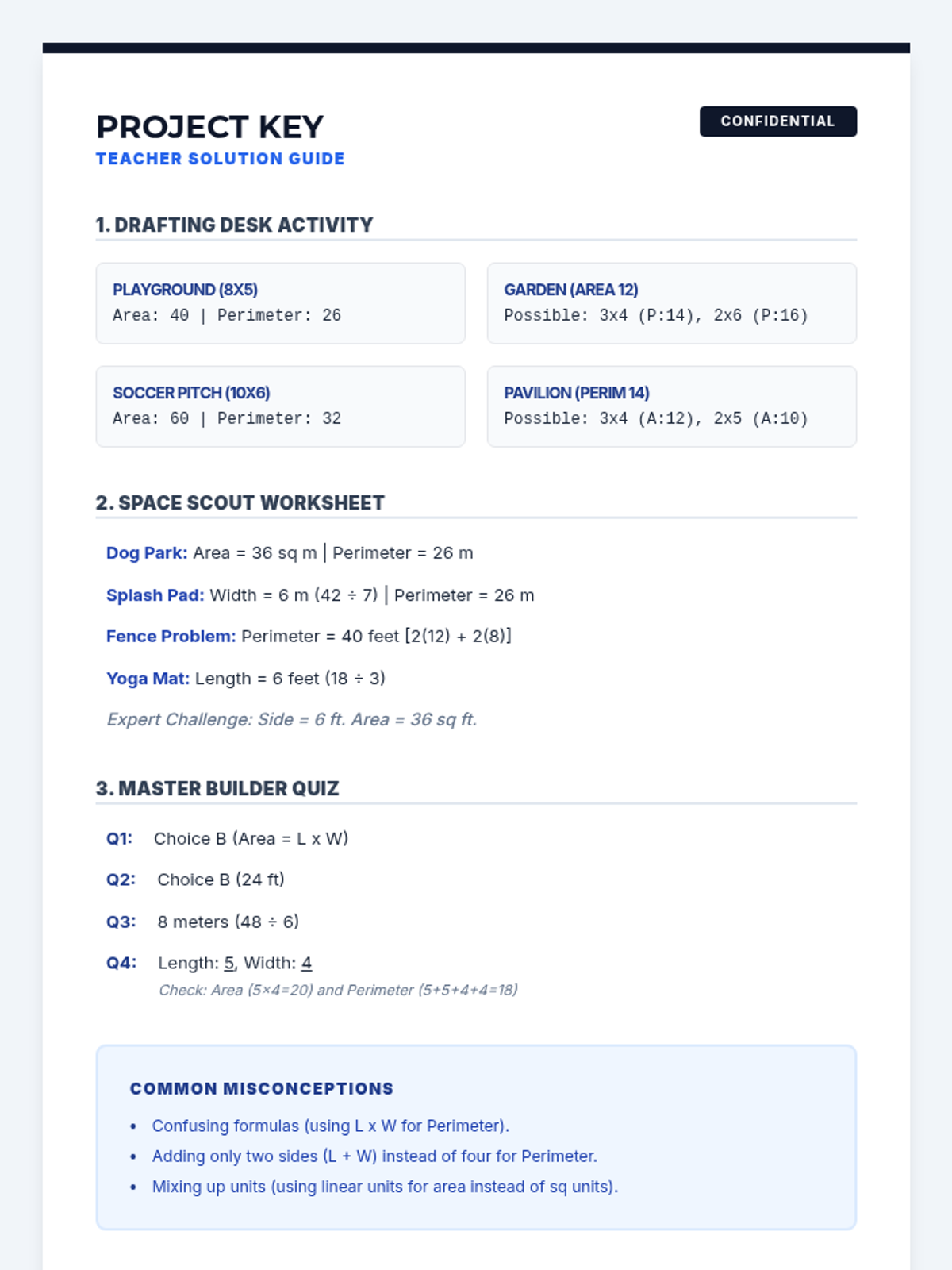 PROJECT KEY
TEACHER SOLUTION GUIDE

CONFIDENTIAL

1. DRAFTING DESK ACTIVITY

PLAYGROUND (8X5)
Area: 40 | Perimeter: 26

GARDEN (AREA 12)
Possible: 3x4 (P:14), 2x6 (P:16)

SOCCER PITCH (10X6)
Area: 60 | Perimeter: 32

PAVILION (PERIM 14)
Possible: 3x4 (A:12), 2x5 (A:10)

2. SPACE SCOUT WORKSHEET

Dog Park: Area = 36 sq m | Perimeter = 26 m

Splash Pad: Width = 6 m (42 ÷ 7) | Perimeter = 26 m

Fence Problem: Perimeter = 40 feet [2(12) + 2(8)]

Yoga Mat: Length = 6 feet (18 ÷ 3)

Expert Challenge: Side = 6 ft. Area = 36 sq ft.

3. MASTER BUILDER QUIZ

Q1: Choice B (Area = L x W)

Q2: Choice B (24 ft)

Q3: 8 meters (48 ÷ 6)

Q4: Length: 5, Width: 4
Check: Area (5×4=20) and Perimeter (5+5+4+4=18)

COMMON MISCONCEPTIONS
• Confusing formulas (using L x W for Perimeter).
• Adding only two sides (L + W) instead of four for Perimeter.
• Mixing up units (using linear units for area instead of sq units).